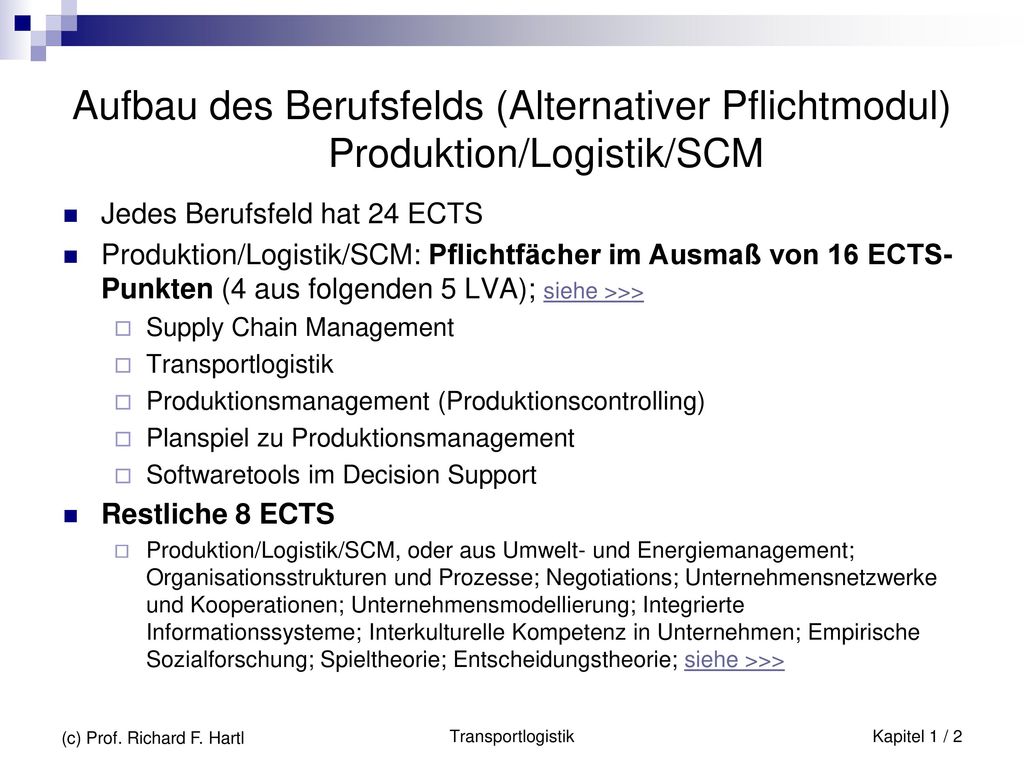 Aufbau des Berufsfelds (Alternativer Pflichtmodul) Produktion/Logistik/SCM

Jedes Berufsfeld hat 24 ECTS

Produktion/Logistik/SCM: Pflichtfächer im Ausmaß von 16 ECTS-Punkten (4 aus folgenden 5 LVA); siehe >>>

Supply Chain Management

Transportlogistik

Produktionsmanagement (Produktionscontrolling)

Planspiel zu Produktionsmanagement

Softwaretools im Decision Support

Restliche 8 ECTS

Produktion/Logistik/SCM, oder aus Umwelt- und Energiemanagement; Organisationsstrukturen und Prozesse; Negotiations; Unternehmensnetzwerke und Kooperationen; Unternehmensmodellierung; Integrierte Informationssysteme; Interkulturelle Kompetenz in Unternehmen; Empirische Sozialforschung; Spieltheorie; Entscheidungstheorie; siehe >>>

(c) Prof. Richard F. Hartl

Transportlogistik

Kapitel 1 / 2